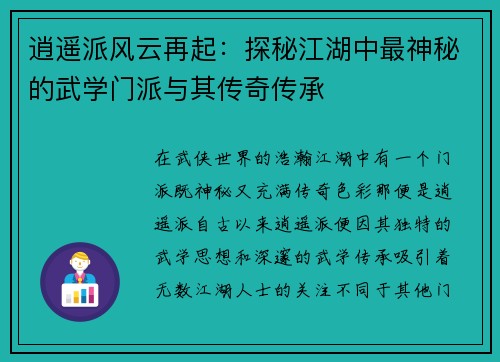 逍遥派风云再起：探秘江湖中最神秘的武学门派与其传奇传承

在武侠世界的浩瀚江湖中有一个门派既神秘又充满传奇色彩那便是逍遥派自古以来逍遥派便因其独特的武学思想和深邃的武学传承吸引着无数江湖人士的关注不同于其他门